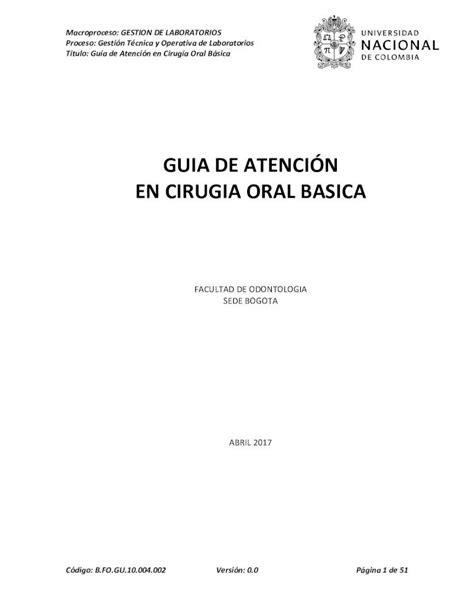 Macroproceso: GESTION DE LABORATORIOS
Proceso: Gestión Técnica y Operativa de Laboratorios
Título: Guía de Atención en Cirugía Oral Básica

UNIVERSIDAD
NACIONAL
DE COLOMBIA

GUIA DE ATENCIÓN
EN CIRUGIA ORAL BASICA

FACULTAD DE ODONTOLOGIA
SEDE BOGOTA

ABRIL 2017

Código: B.FO.GU.10.004.002 Versión: 0.0 Página 1 de 51